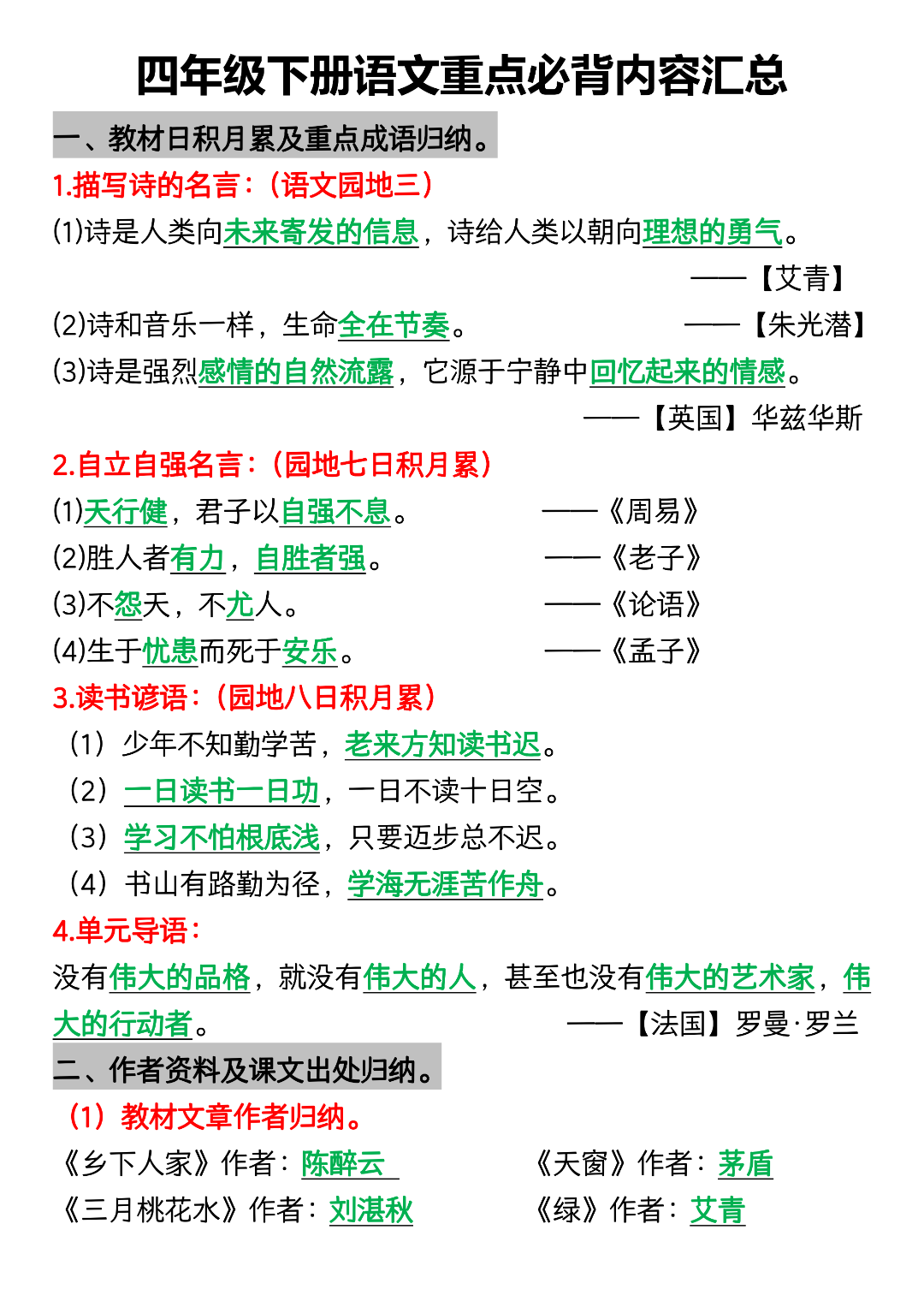 四年级下册语文重点必背内容汇总

一、教材日积月累及重点成语归纳。

1.描写诗的名言：（语文园地三）

(1)诗是人类向未来寄发的信息，诗给人类以朝向理想的勇气。 ——【艾青】

(2)诗和音乐一样，生命全在节奏。 ——【朱光潜】

(3)诗是强烈感情的自然流露，它源于宁静中回忆起来的情感。 ——【英国】华兹华斯

2.自立自强名言：（园地七日积月累）

(1)天行健，君子以自强不息。 ——《周易》

(2)胜人者有力，自胜者强。 ——《老子》

(3)不怨天，不尤人。 ——《论语》

(4)生于忧患而死于安乐。 ——《孟子》

3.读书谚语：（园地八日积月累）

（1）少年不知勤学苦，老来方知读书迟。

（2）一日读书一日功，一日不读十日空。

（3）学习不怕根底浅，只要迈步总不迟。

（4）书山有路勤为径，学海无涯苦作舟。

4.单元导语：

没有伟大的品格，就没有伟大的人，甚至也没有伟大的艺术家，伟大的行动者。 ——【法国】罗曼·罗兰

二、作者资料及课文出处归纳。

（1）教材文章作者归纳。

《乡下人家》作者：陈醉云

《天窗》作者：茅盾

《三月桃花水》作者：刘湛秋

《绿》作者：艾青